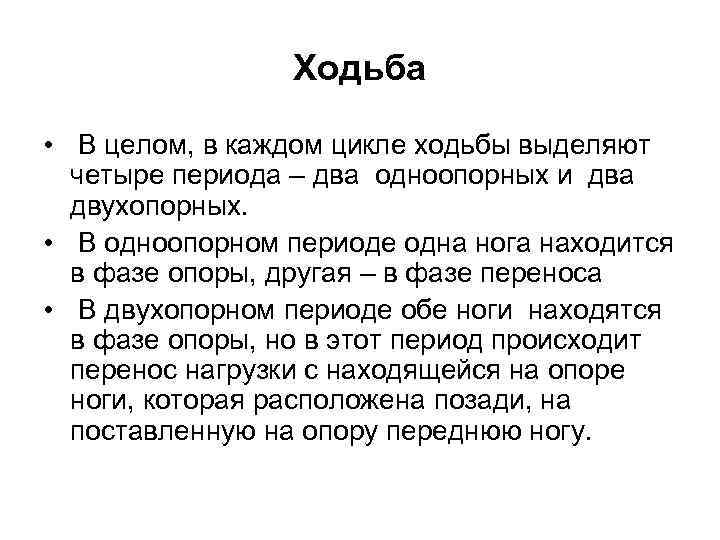 Ходьба

• В целом, в каждом цикле ходьбы выделяют четыре периода – два одноопорных и два двухопорных.

• В одноопорном периоде одна нога находится в фазе опоры, другая – в фазе переноса

• В двухопорном периоде обе ноги находятся в фазе опоры, но в этот период происходит перенос нагрузки с находящейся на опоре ноги, которая расположена позади, на поставленную на опору переднюю ногу.